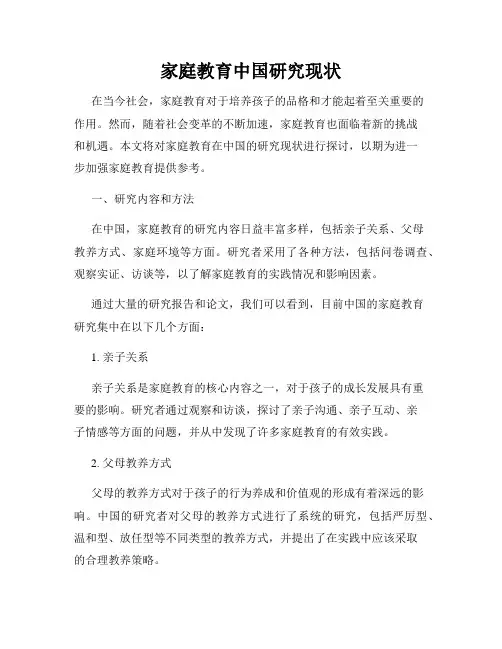 家庭教育中国研究现状

在当今社会，家庭教育对于培养孩子的品格和才能起着至关重要的作用。然而，随着社会变革的不断加速，家庭教育也面临着新的挑战和机遇。本文将对家庭教育在中国的研究现状进行探讨，以期为进一步加强家庭教育提供参考。

一、研究内容和方法

在中国，家庭教育的研究内容日益丰富多样，包括亲子关系、父母教养方式、家庭环境等方面。研究者采用了各种方法，包括问卷调查、观察实证、访谈等，以了解家庭教育的实践情况和影响因素。

通过大量的研究报告和论文，我们可以看到，目前中国的家庭教育研究集中在以下几个方面：

1. 亲子关系

亲子关系是家庭教育的核心内容之一，对于孩子的成长发展具有重要的影响。研究者通过观察和访谈，探讨了亲子沟通、亲子互动、亲子情感等方面的问题，并从中发现了许多家庭教育的有效实践。

2. 父母教养方式

父母的教养方式对于孩子的行为养成和价值观的形成有着深远的影响。中国的研究者对父母的教养方式进行了系统的研究，包括严厉型、温和型、放任型等不同类型的教养方式，并提出了在实践中应该采取的合理教养策略。